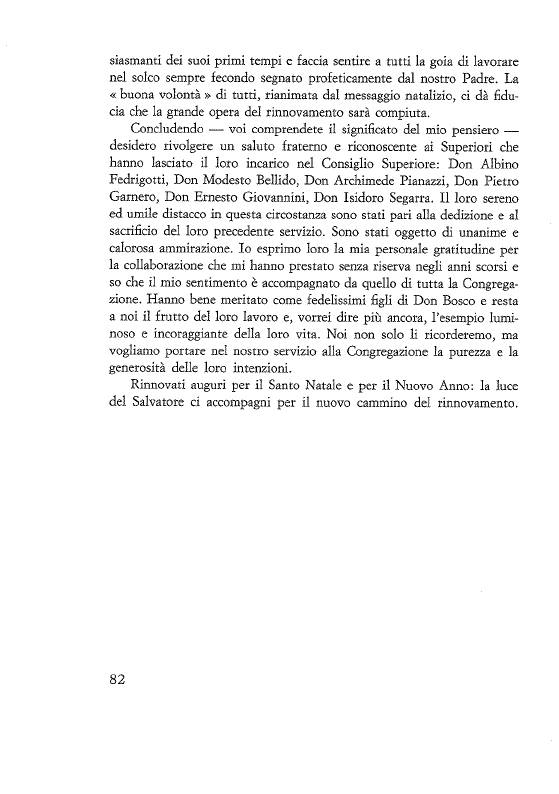 siasmanti dei suoi primi tempi e faccia sentire a tutti la goia di lavorare nel solco sempre fecondo segnato profeticamente dal nostro Padre. La « buona volontà » di tutti, rianimata dal messaggio natalizio, ci dà fiducia che la grande opera del rinnovamento sarà compiuta.

Concludendo — voi comprendete il significato del mio pensiero — desidero rivolgere un saluto fraterno e riconoscente ai Superiori che hanno lasciato il loro incarico nel Consiglio Superiore: Don Albino Fedrigotti, Don Modesto Bellido, Don Archimede Pianazzi, Don Pietro Garnero, Don Ernesto Giovannini, Don Isidoro Segarra. Il loro sereno ed umile distacco in questa circostanza sono stati pari alla dedizione e al sacrificio del loro precedente servizio. Sono stati oggetto di unanime e calorosa ammirazione. Io esprimo loro la mia personale gratitudine per la collaborazione che mi hanno prestato senza riserva negli anni scorsi e so che il mio sentimento è accompagnato da quello di tutta la Congregazione. Hanno bene meritato come fedelissimi figli di Don Bosco e resta a noi il frutto del loro lavoro e, vorrei dire più ancora, l'esempio luminoso e incoraggiante della loro vita. Noi non solo li ricorderemo, ma vogliamo portare nel nostro servizio alla Congregazione la purezza e la generosità delle loro intenzioni.

Rinnovati auguri per il Santo Natale e per il Nuovo Anno: la luce del Salvatore ci accompagni per il nuovo cammino del rinnovamento.

82